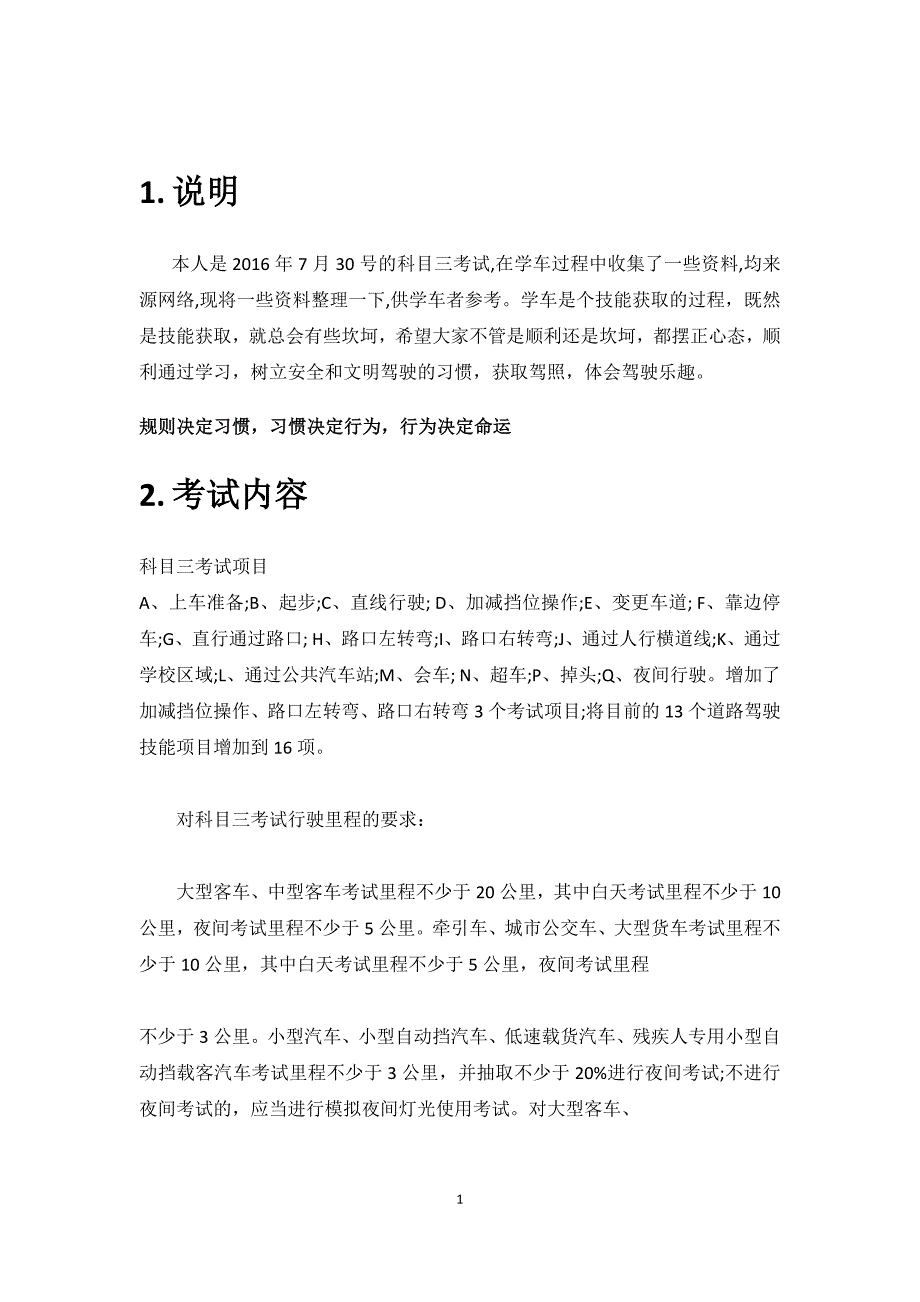 1. 说明

本人是 2016 年 7 月 30 号的科目三考试,在学车过程中收集了一些资料,均来源网络,现将一些资料整理一下,供学车者参考。学车是个技能获取的过程，既然是技能获取，就总会有些坎坷，希望大家不管是顺利还是坎坷，都摆正心态，顺利通过学习，树立安全和文明驾驶的习惯，获取驾照，体会驾驶乐趣。

规则决定习惯，习惯决定行为，行为决定命运

2. 考试内容

科目三考试项目
A、上车准备;B、起步;C、直线行驶; D、加减挡位操作;E、变更车道; F、靠边停车;G、直行通过路口; H、路口左转弯;I、路口右转弯;J、通过人行横道线;K、通过学校区域;L、通过公共汽车站;M、会车; N、超车;P、掉头;Q、夜间行驶。增加了加减挡位操作、路口左转弯、路口右转弯 3 个考试项目;将目前的 13 个道路驾驶技能项目增加到 16 项。

对科目三考试行驶里程的要求：

大型客车、中型客车考试里程不少于 20 公里，其中白天考试里程不少于 10 公里，夜间考试里程不少于 5 公里。牵引车、城市公交车、大型货车考试里程不少于 10 公里，其中白天考试里程不少于 5 公里，夜间考试里程

不少于 3 公里。小型汽车、小型自动挡汽车、低速载货汽车、残疾人专用小型自动挡载客汽车考试里程不少于 3 公里，并抽取不少于 20%进行夜间考试;不进行夜间考试的，应当进行模拟夜间灯光使用考试。对大型客车、

1